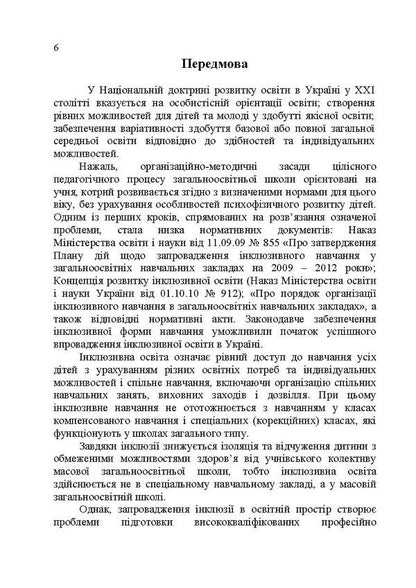 6

Передмова

У Національній доктрині розвитку освіти в Україні у XXI столітті вказується на особистісній орієнтації освіти; створення рівних можливостей для дітей та молоді у здобутті якісної освіти; забезпечення варіативності здобуття базової або повної загальної середньої освіти відповідно до здібностей та індивідуальних можливостей.

Нажаль, організаційно-методичні засади цілісного педагогічного процесу загальноосвітньої школи орієнтовані на учня, котрий розвивається згідно з визначеними нормами для цього віку, без урахування особливостей психофізичного розвитку дітей. Одним із перших кроків, спрямованих на розв'язання означеної проблеми, стала низка нормативних документів: Наказ Міністерства освіти і науки від 11.09.09 № 855 «Про затвердження Плану дій щодо запровадження інклюзивного навчання у загальноосвітніх навчальних закладах на 2009 – 2012 роки»; Концепція розвитку інклюзивної освіти (Наказ Міністерства освіти і науки України від 01.10.10 № 912); «Про порядок організації інклюзивного навчання в загальноосвітніх навчальних закладах», а також відповідні нормативні акти. Законодавче забезпечення інклюзивної форми навчання уможливили початок успішного впровадження інклюзивної освіти в Україні.

Інклюзивна освіта означає рівний доступ до навчання усіх дітей з урахуванням різних освітніх потреб та індивідуальних можливостей і спільне навчання, включаючи організацію спільних навчальних занять, виховних заходів і дозвілля. При цьому інклюзивне навчання не ототожнюється з навчанням у класах компенсованого навчання і спеціальних (корекційних) класах, які функціонують у школах загального типу.

Завдяки інклюзії знижується ізоляція та відчуження дитини з обмеженими можливостями здоров'я від учнівського колективу масової загальноосвітньої школи, тобто інклюзивна освіта здійснюється не в спеціальному навчальному закладі, а у масовій загальноосвітній школі.

Однак, запровадження інклюзії в освітній простір створює проблеми підготовки висококваліфікованих професійно